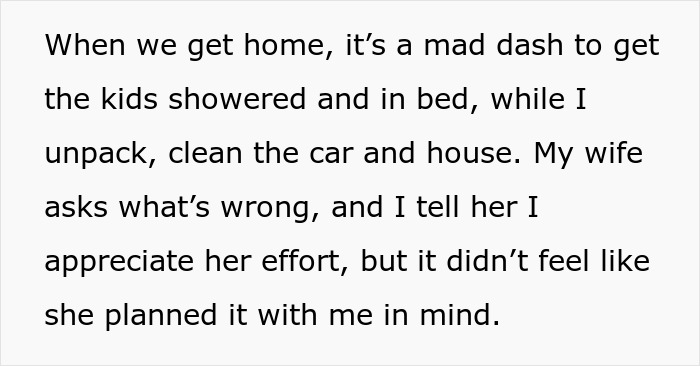 When we get home, it’s a mad dash to get the kids showered and in bed, while I unpack, clean the car and house. My wife asks what’s wrong, and I tell her I appreciate her effort, but it didn’t feel like she planned it with me in mind.